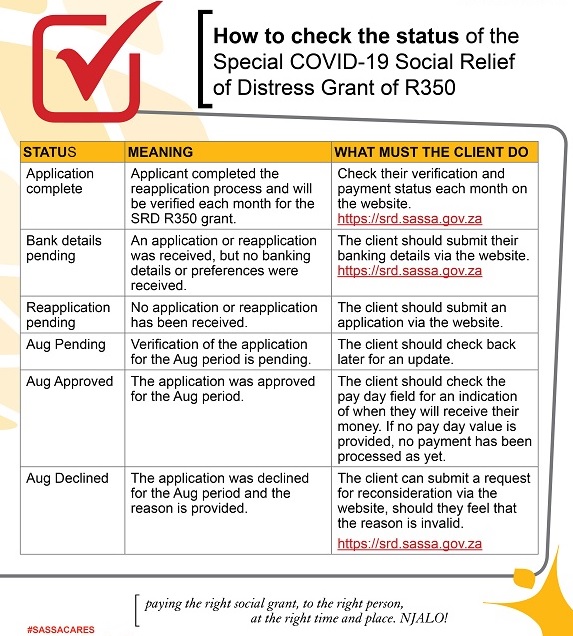 How to check the status of the Special COVID-19 Social Relief of Distress Grant of R350

| STATUS | MEANING | WHAT MUST THE CLIENT DO |
|---|---|---|
| Application complete | Applicant completed the reapplication process and will be verified each month for the SRD R350 grant. | Check their verification and payment status each month on the website. https://srd.sassa.gov.za |
| Bank details pending | An application or reapplication was received, but no banking details or preferences were received. | The client should submit their banking details via the website. https://srd.sassa.gov.za |
| Reapplication pending | No application or reapplication has been received. | The client should submit an application via the website. |
| Aug Pending | Verification of the application for the Aug period is pending. | The client should check back later for an update. |
| Aug Approved | The application was approved for the Aug period. | The client should check the pay day field for an indication of when they will receive their money. If no pay day value is provided, no payment has been processed as yet. |
| Aug Declined | The application was declined for the Aug period and the reason is provided. | The client can submit a request for reconsideration via the website, should they feel that the reason is invalid. https://srd.sassa.gov.za |

paying the right social grant, to the right person, at the right time and place. NJALO!

#SASSACARES